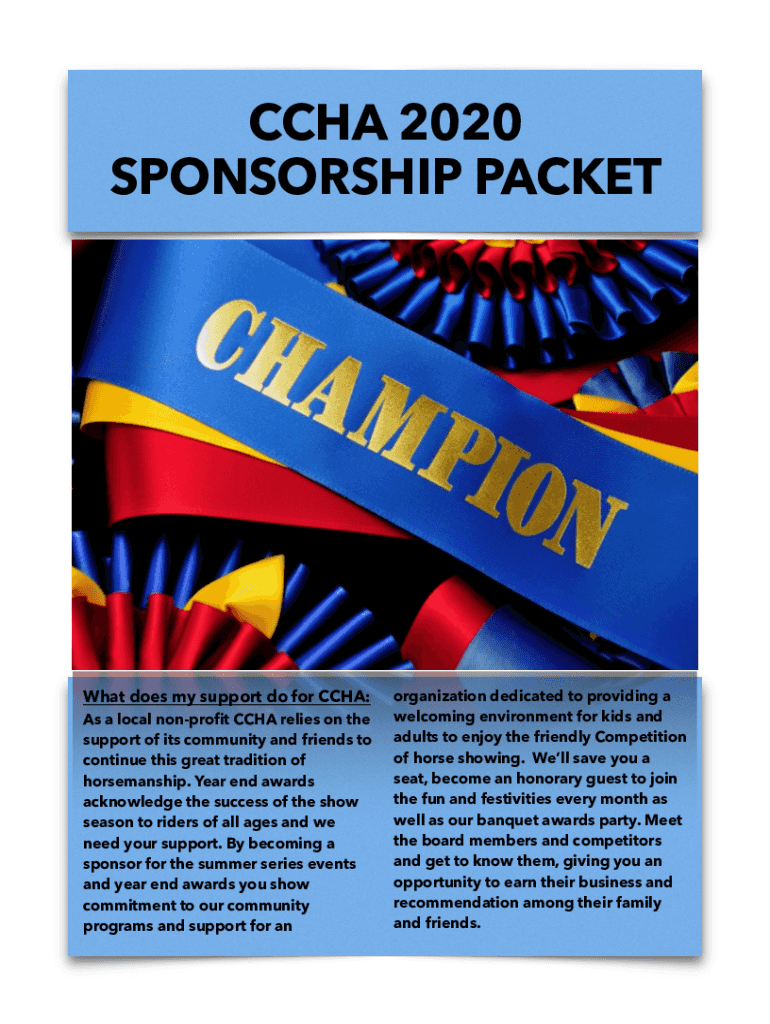 CCHA 2020
SPONSORSHIP PACKET

CHAMPION

What does my support do for CCHA:

As a local non-profit CCHA relies on the support of its community and friends to continue this great tradition of horsemanship. Year end awards acknowledge the success of the show season to riders of all ages and we need your support. By becoming a sponsor for the summer series events and year end awards you show commitment to our community programs and support for an organization dedicated to providing a welcoming environment for kids and adults to enjoy the friendly Competition of horse showing. We'll save you a seat, become an honorary guest to join the fun and festivities every month as well as our banquet awards party. Meet the board members and competitors and get to know them, giving you an opportunity to earn their business and recommendation among their family and friends.